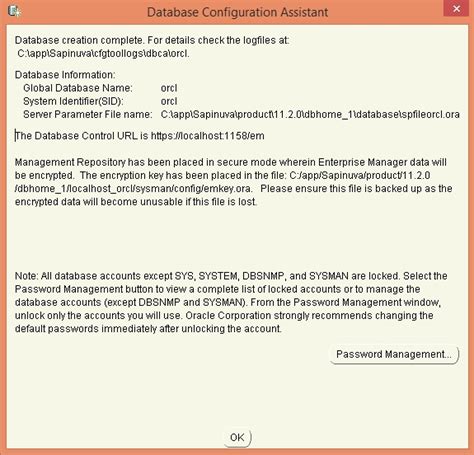 Database Configuration Assistant

Database creation complete. For details check the logfiles at:
C:\app\Sapinuva\cfgtoollogs\dbca\orcl.

Database Information:
Global Database Name: orcl
System Identifier(SID): orcl
Server Parameter File name: C:\app\Sapinuva\product\11.2.0\dbhome_1\database\spfileorcl.ora

The Database Control URL is https://localhost:1158/em

Management Repository has been placed in secure mode wherein Enterprise Manager data will be encrypted. The encryption key has been placed in the file: C:/app/Sapinuva/product/11.2.0/dbhome_1/localhost_orcl/sysman/config/emkey.ora. Please ensure this file is backed up as the encrypted data will become unusable if this file is lost.

Note: All database accounts except SYS, SYSTEM, DBSNMP, and SYSMAN are locked. Select the Password Management button to view a complete list of locked accounts or to manage the database accounts (except DBSNMP and SYSMAN). From the Password Management window, unlock only the accounts you will use. Oracle Corporation strongly recommends changing the default passwords immediately after unlocking the account.

Password Management...

OK